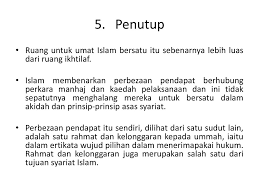 5. Penutup

• Ruang untuk umat Islam bersatu itu sebenarnya lebih luas dari ruang ikhtilaf.

• Islam membenarkan perbezaan pendapat berhubung perkara manhaj dan kaedah pelaksanaan dan ini tidak sepatutnya menghalang mereka untuk bersatu dalam akidah dan prinsip-prinsip asas syariat.

• Perbezaan pendapat itu sendiri, dilihat dari satu sudut lain, adalah satu rahmat dan kelonggaran kepada ummah, iaitu dalam ertikata wujud pilihan dalam menerimapakai hukum. Rahmat dan kelonggaran juga merupakan salah satu dari tujuan syariat Islam.